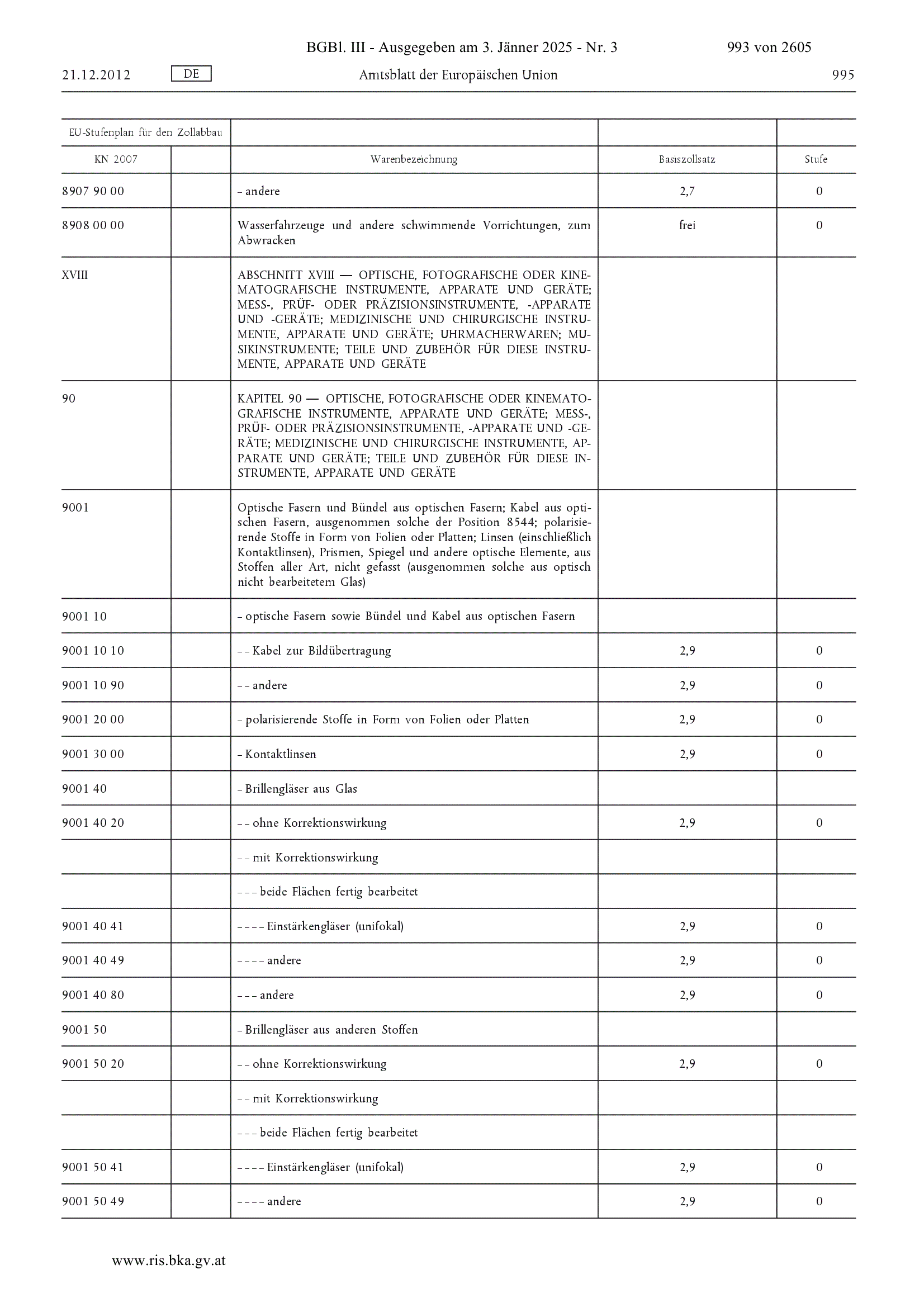 BGBl. III - Ausgegeben am 3. Jänner 2025 - Nr. 3 993 von 2605

21.12.2012 DE Amtsblatt der Europäischen Union 995

| EU-Stufenplan für den Zollabbau | | | | |
|---|---|---|---|---|
| KN 2007 | | Warenbezeichnung | Basiszollsatz | Stufe |
| 8907 90 00 | | – andere | 2,7 | 0 |
| 8908 00 00 | | Wasserfahrzeuge und andere schwimmende Vorrichtungen, zum Abwracken | frei | 0 |
| XVIII | | ABSCHNITT XVIII — OPTISCHE, FOTOGRAFISCHE ODER KINEMATOGRAFISCHE INSTRUMENTE, APPARATE UND GERÄTE; MESS-, PRÜF- ODER PRÄZISIONSINSTRUMENTE, -APPARATE UND -GERÄTE; MEDIZINISCHE UND CHIRURGISCHE INSTRUMENTE, APPARATE UND GERÄTE; UHRMACHERWAREN; MUSIKINSTRUMENTE; TEILE UND ZUBEHÖR FÜR DIESE INSTRUMENTE, APPARATE UND GERÄTE | | |
| 90 | | KAPITEL 90 — OPTISCHE, FOTOGRAFISCHE ODER KINEMATOGRAFISCHE INSTRUMENTE, APPARATE UND GERÄTE; MESS-, PRÜF- ODER PRÄZISIONSINSTRUMENTE, -APPARATE UND -GERÄTE; MEDIZINISCHE UND CHIRURGISCHE INSTRUMENTE, APPARATE UND GERÄTE; TEILE UND ZUBEHÖR FÜR DIESE INSTRUMENTE, APPARATE UND GERÄTE | | |
| 9001 | | Optische Fasern und Bündel aus optischen Fasern; Kabel aus optischen Fasern, ausgenommen solche der Position 8544; polarisierende Stoffe in Form von Folien oder Platten; Linsen (einschließlich Kontaktlinsen), Prismen, Spiegel und andere optische Elemente, aus Stoffen aller Art, nicht gefasst (ausgenommen solche aus optisch nicht bearbeitetem Glas) | | |
| 9001 10 | | – optische Fasern sowie Bündel und Kabel aus optischen Fasern | | |
| 9001 10 10 | | – – Kabel zur Bildübertragung | 2,9 | 0 |
| 9001 10 90 | | – – andere | 2,9 | 0 |
| 9001 20 00 | | – polarisierende Stoffe in Form von Folien oder Platten | 2,9 | 0 |
| 9001 30 00 | | – Kontaktlinsen | 2,9 | 0 |
| 9001 40 | | – Brillengläser aus Glas | | |
| 9001 40 20 | | – – ohne Korrektionswirkung | 2,9 | 0 |
| | | – – mit Korrektionswirkung | | |
| | | – – – beide Flächen fertig bearbeitet | | |
| 9001 40 41 | | – – – – Einstärkengläser (unifokal) | 2,9 | 0 |
| 9001 40 49 | | – – – – andere | 2,9 | 0 |
| 9001 40 80 | | – – – andere | 2,9 | 0 |
| 9001 50 | | – Brillengläser aus anderen Stoffen | | |
| 9001 50 20 | | – – ohne Korrektionswirkung | 2,9 | 0 |
| | | – – mit Korrektionswirkung | | |
| | | – – – beide Flächen fertig bearbeitet | | |
| 9001 50 41 | | – – – – Einstärkengläser (unifokal) | 2,9 | 0 |
| 9001 50 49 | | – – – – andere | 2,9 | 0 |

www.ris.bka.gv.at